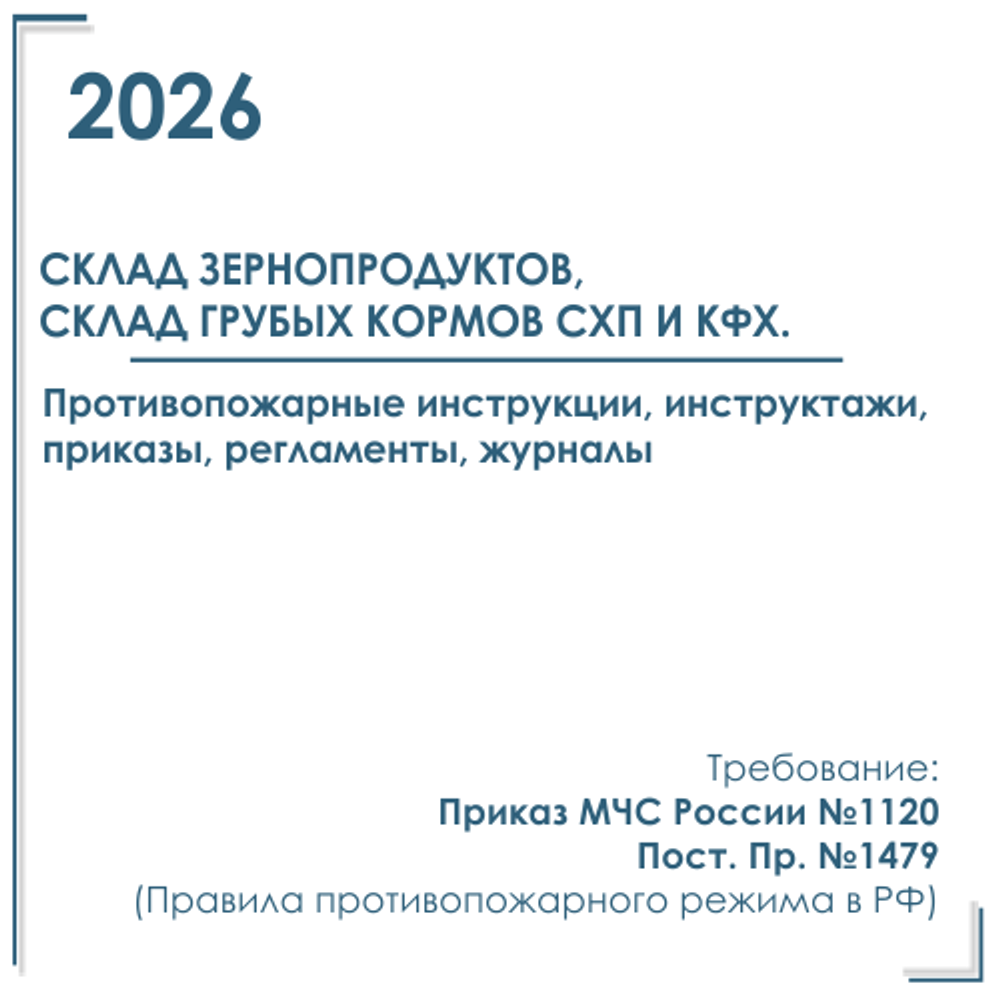 2026

СКЛАД ЗЕРНОПРОДУКТОВ,
СКЛАД ГРУБЫХ КОРМОВ СХП И КФХ.

Противопожарные инструкции, инструктажи, приказы, регламенты, журналы

Требование:
Приказ МЧС России №1120
Пост. Пр. №1479
(Правила противопожарного режима в РФ)